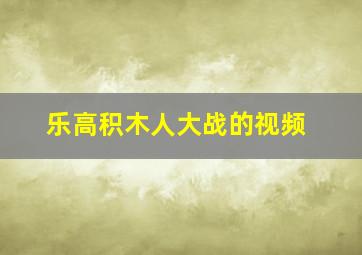 乐高积木人大战的视频